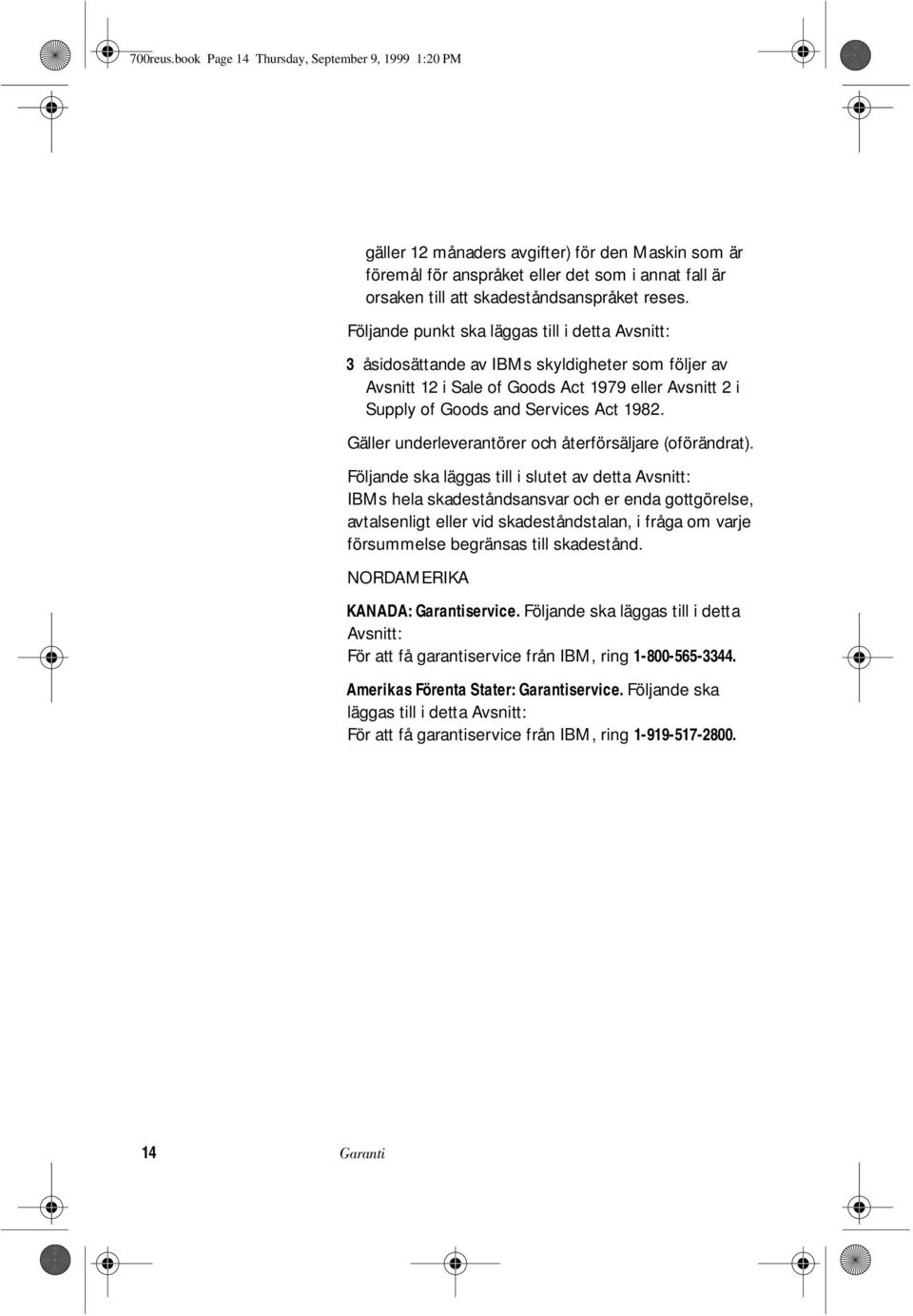 700reus.book Page 14 Thursday, September 9, 1999 1:20 PM

gäller 12 månaders avgifter) för den Maskin som är föremål för anspråket eller det som i annat fall är orsaken till att skadeståndsanspråket reses.

Följande punkt ska läggas till i detta Avsnitt:

3 åsidosättande av IBMs skyldigheter som följer av Avsnitt 12 i Sale of Goods Act 1979 eller Avsnitt 2 i Supply of Goods and Services Act 1982.

Gäller underleverantörer och återförsäljare (oförändrat).

Följande ska läggas till i slutet av detta Avsnitt:
IBMs hela skadeståndsansvar och er enda gottgörelse, avtalsenligt eller vid skadeståndstalan, i fråga om varje försummelse begränsas till skadestånd.

NORDAMERIKA

KANADA: Garantiservice. Följande ska läggas till i detta Avsnitt:
För att få garantiservice från IBM, ring 1-800-565-3344.

Amerikas Förenta Stater: Garantiservice. Följande ska läggas till i detta Avsnitt:
För att få garantiservice från IBM, ring 1-919-517-2800.

14 Garanti